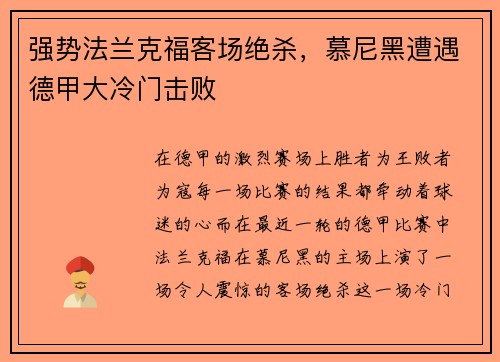 强势法兰克福客场绝杀，慕尼黑遭遇德甲大冷门击败

在德甲的激烈赛场上胜者为王败者为寇每一场比赛的结果都牵动着球迷的心而在最近一轮的德甲比赛中法兰克福在慕尼黑的主场上演了一场令人震惊的客场绝杀这一场冷门